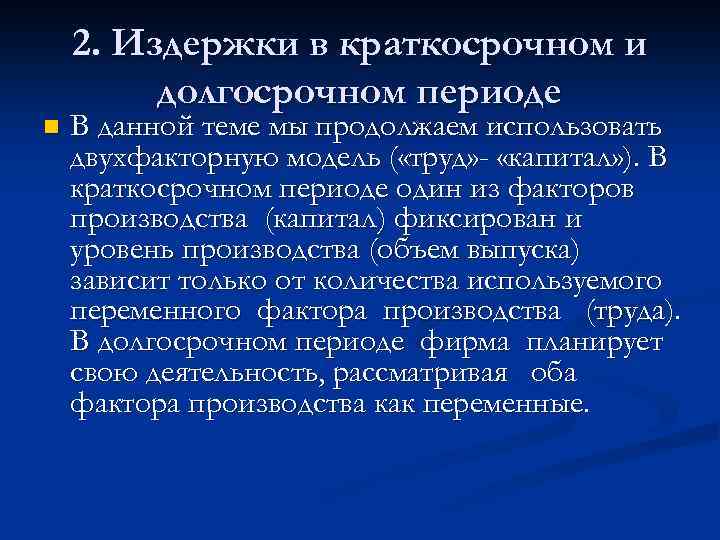 2. Издержки в краткосрочном и долгосрочном периоде

В данной теме мы продолжаем использовать двухфакторную модель («труд»- «капитал»). В краткосрочном периоде один из факторов производства (капитал) фиксирован и уровень производства (объем выпуска) зависит только от количества используемого переменного фактора производства (труда). В долгосрочном периоде фирма планирует свою деятельность, рассматривая оба фактора производства как переменные.